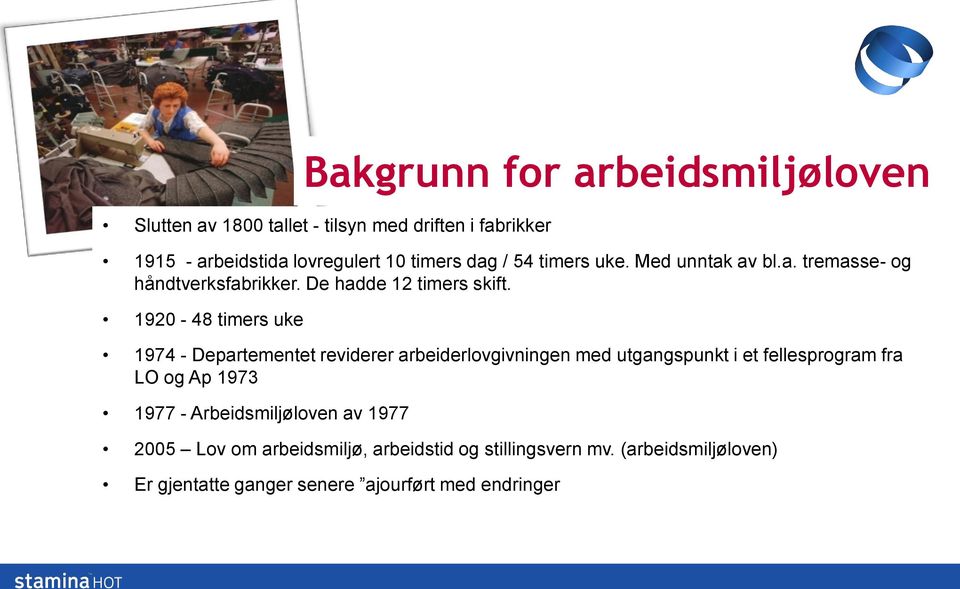 Bakgrunn for arbeidsmiljøloven

• Slutten av 1800 tallet - tilsyn med driften i fabrikker

• 1915 - arbeidstida lovregulert 10 timers dag / 54 timers uke. Med unntak av bl.a. tremasse- og håndtverksfabrikker. De hadde 12 timers skift.

• 1920 - 48 timers uke

• 1974 - Departementet reviderer arbeiderlovgivningen med utgangspunkt i et fellesprogram fra LO og Ap 1973

• 1977 - Arbeidsmiljøloven av 1977

• 2005 – Lov om arbeidsmiljø, arbeidstid og stillingsvern mv. (arbeidsmiljøloven)

• Er gjentatte ganger senere ”ajourført med endringer

stamina HOT